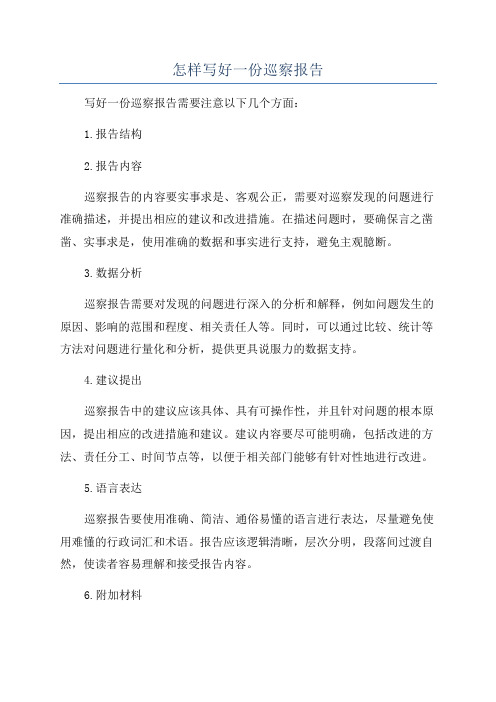 怎样写好一份巡察报告

写好一份巡察报告需要注意以下几个方面：

1.报告结构

2.报告内容

巡察报告的内容要实事求是、客观公正，需要对巡察发现的问题进行准确描述，并提出相应的建议和改进措施。在描述问题时，要确保言之凿凿、实事求是，使用准确的数据和事实进行支持，避免主观臆断。

3.数据分析

巡察报告需要对发现的问题进行深入的分析和解释，例如问题发生的原因、影响的范围和程度、相关责任人等。同时，可以通过比较、统计等方法对问题进行量化和分析，提供更具说服力的数据支持。

4.建议提出

巡察报告中的建议应该具体、具有可操作性，并且针对问题的根本原因，提出相应的改进措施和建议。建议内容要尽可能明确，包括改进的方法、责任分工、时间节点等，以便于相关部门能够有针对性地进行改进。

5.语言表达

巡察报告要使用准确、简洁、通俗易懂的语言进行表达，尽量避免使用难懂的行政词汇和术语。报告应该逻辑清晰，层次分明，段落间过渡自然，使读者容易理解和接受报告内容。

6.附加材料